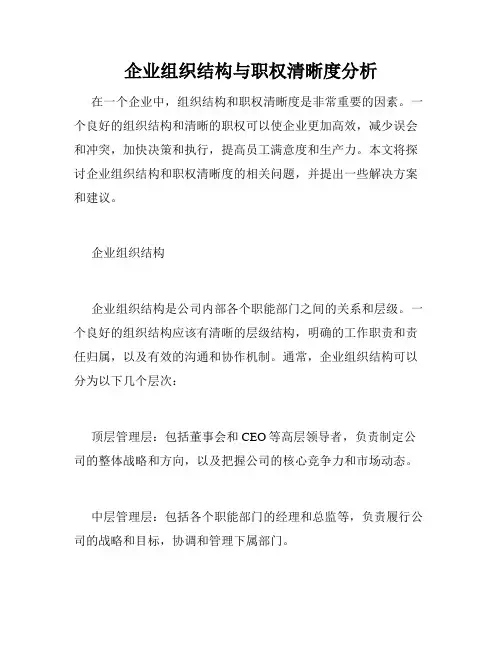 企业组织结构与职权清晰度分析

在一个企业中，组织结构和职权清晰度是非常重要的因素。一个良好的组织结构和清晰的职权可以使企业更加高效，减少误会和冲突，加快决策和执行，提高员工满意度和生产力。本文将探讨企业组织结构和职权清晰度的相关问题，并提出一些解决方案和建议。

企业组织结构

企业组织结构是公司内部各个职能部门之间的关系和层级。一个良好的组织结构应该有清晰的层级结构，明确的工作职责和责任归属，以及有效的沟通和协作机制。通常，企业组织结构可以分为以下几个层次：

顶层管理层：包括董事会和 CEO 等高层领导者，负责制定公司的整体战略和方向，以及把握公司的核心竞争力和市场动态。

中层管理层：包括各个职能部门的经理和总监等，负责履行公司的战略和目标，协调和管理下属部门。